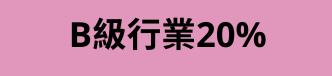 B級行業20%